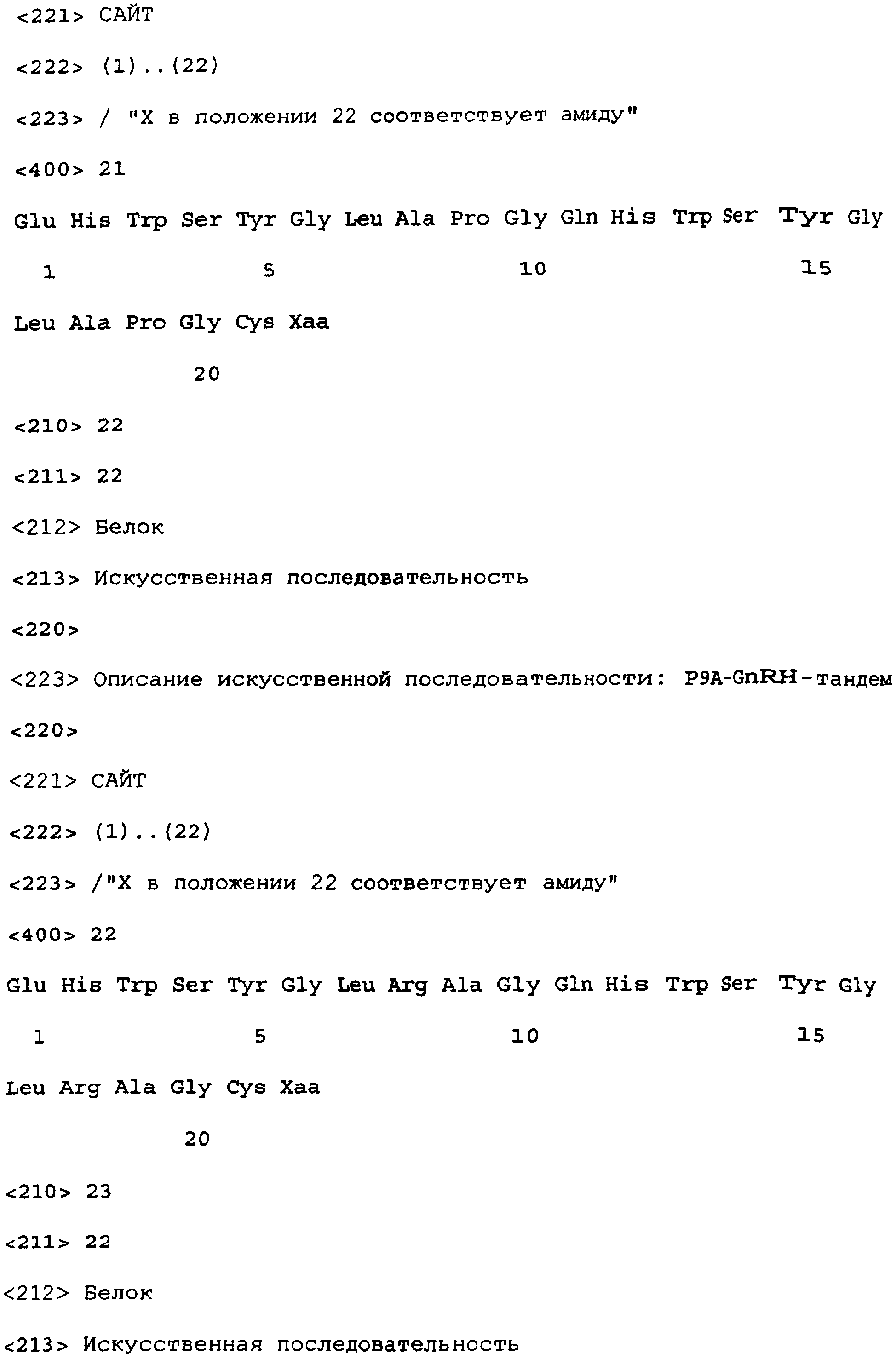 <221> САЙТ

<222> (1)..(22)

<223> / "X в положении 22 соответствует амиду"

<400> 21

Glu His Trp Ser Tyr Gly Leu Ala Pro Gly Gln His Trp Ser Tyr Gly

1 5 10 15

Leu Ala Pro Gly Cys Xaa

20

<210> 22

<211> 22

<212> Белок

<213> Искусственная последовательность

<220>

<223> Описание искусственной последовательности: P9A-GnRH-тандем

<220>

<221> САЙТ

<222> (1)..(22)

<223> /"X в положении 22 соответствует амиду"

<400> 22

Glu His Trp Ser Tyr Gly Leu Arg Ala Gly Gln His Trp Ser Tyr Gly

1 5 10 15

Leu Arg Ala Gly Cys Xaa

20

<210> 23

<211> 22

<212> Белок

<213> Искусственная последовательность